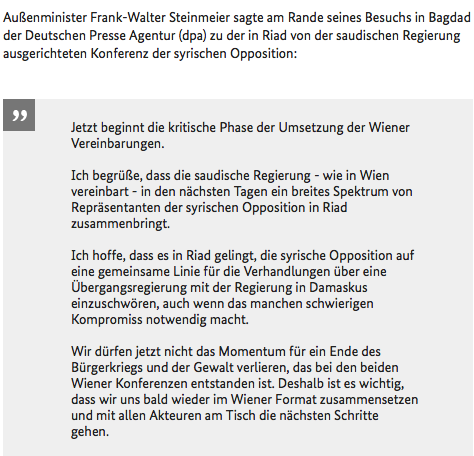 Außenminister Frank-Walter Steinmeier sagte am Rande seines Besuchs in Bagdad der Deutschen Presse Agentur (dpa) zu der in Riad von der saudischen Regierung ausgerichteten Konferenz der syrischen Opposition:

„

Jetzt beginnt die kritische Phase der Umsetzung der Wiener Vereinbarungen.

Ich begrüße, dass die saudische Regierung - wie in Wien vereinbart - in den nächsten Tagen ein breites Spektrum von Repräsentanten der syrischen Opposition in Riad zusammenbringt.

Ich hoffe, dass es in Riad gelingt, die syrische Opposition auf eine gemeinsame Linie für die Verhandlungen über eine Übergangsregierung mit der Regierung in Damaskus einzuschwören, auch wenn das manchen schwierigen Kompromiss notwendig macht.

Wir dürfen jetzt nicht das Momentum für ein Ende des Bürgerkriegs und der Gewalt verlieren, das bei den beiden Wiener Konferenzen entstanden ist. Deshalb ist es wichtig, dass wir uns bald wieder im Wiener Format zusammensetzen und mit allen Akteuren am Tisch die nächsten Schritte gehen.